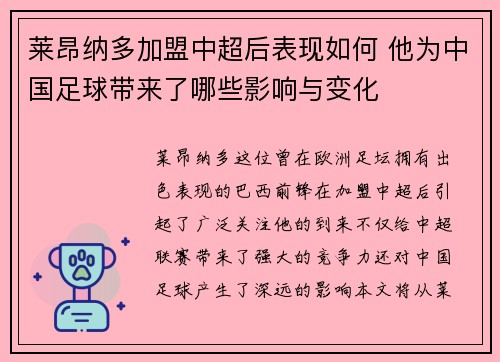 莱昂纳多加盟中超后表现如何 他为中国足球带来了哪些影响与变化

莱昂纳多这位曾在欧洲足坛拥有出色表现的巴西前锋在加盟中超后引起了广泛关注他的到来不仅给中超联赛带来了强大的竞争力还对中国足球产生了深远的影响本文将从莱